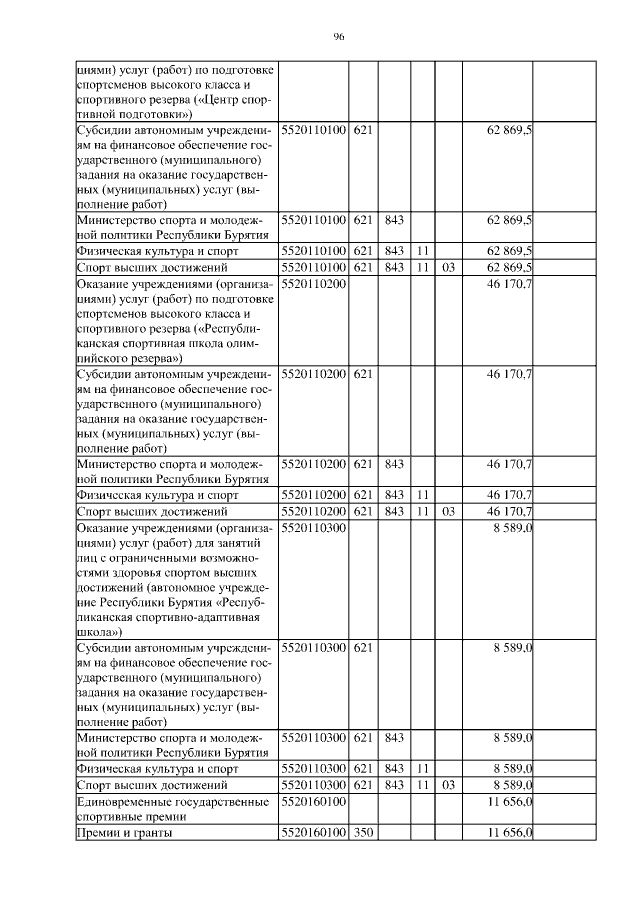 96

| | | | | | | | |
|---|---|---|---|---|---|---|---|
| циями) услуг (работ) по подготовке спортсменов высокого класса и спортивного резерва («Центр спортивной подготовки») | | | | | | | |
| Субсидии автономным учреждениям на финансовое обеспечение государственного (муниципального) задания на оказание государственных (муниципальных) услуг (выполнение работ) | 5520110100 | 621 | | | | 62 869,5 | |
| Министерство спорта и молодежной политики Республики Бурятия | 5520110100 | 621 | 843 | | | 62 869,5 | |
| Физическая культура и спорт | 5520110100 | 621 | 843 | 11 | | 62 869,5 | |
| Спорт высших достижений | 5520110100 | 621 | 843 | 11 | 03 | 62 869,5 | |
| Оказание учреждениями (организациями) услуг (работ) по подготовке спортсменов высокого класса и спортивного резерва («Республиканская спортивная школа олимпийского резерва») | 5520110200 | | | | | 46 170,7 | |
| Субсидии автономным учреждениям на финансовое обеспечение государственного (муниципального) задания на оказание государственных (муниципальных) услуг (выполнение работ) | 5520110200 | 621 | | | | 46 170,7 | |
| Министерство спорта и молодежной политики Республики Бурятия | 5520110200 | 621 | 843 | | | 46 170,7 | |
| Физическая культура и спорт | 5520110200 | 621 | 843 | 11 | | 46 170,7 | |
| Спорт высших достижений | 5520110200 | 621 | 843 | 11 | 03 | 46 170,7 | |
| Оказание учреждениями (организациями) услуг (работ) для занятий лиц с ограниченными возможностями здоровья спортом высших достижений (автономное учреждение Республики Бурятия «Республиканская спортивно-адаптивная школа») | 5520110300 | | | | | 8 589,0 | |
| Субсидии автономным учреждениям на финансовое обеспечение государственного (муниципального) задания на оказание государственных (муниципальных) услуг (выполнение работ) | 5520110300 | 621 | | | | 8 589,0 | |
| Министерство спорта и молодежной политики Республики Бурятия | 5520110300 | 621 | 843 | | | 8 589,0 | |
| Физическая культура и спорт | 5520110300 | 621 | 843 | 11 | | 8 589,0 | |
| Спорт высших достижений | 5520110300 | 621 | 843 | 11 | 03 | 8 589,0 | |
| Единовременные государственные спортивные премии | 5520160100 | | | | | 11 656,0 | |
| Премии и гранты | 5520160100 | 350 | | | | 11 656,0 | |